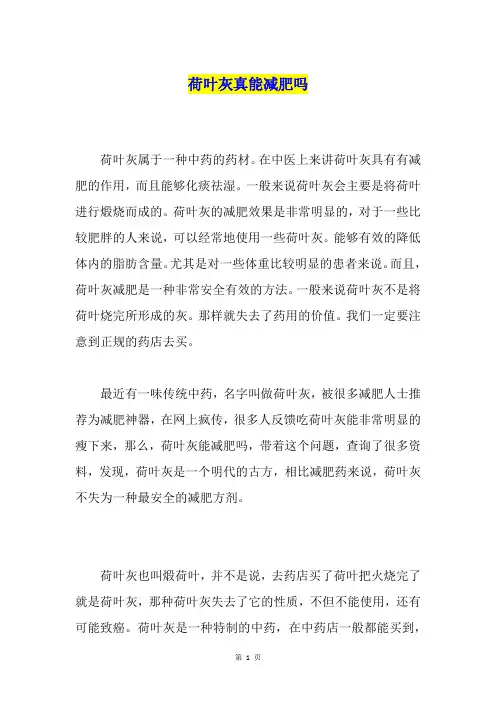 荷叶灰真能减肥吗

荷叶灰属于一种中药的药材。在中医上来讲荷叶灰具有有减肥的作用，而且能够化痰祛湿。一般来说荷叶灰会主要是将荷叶进行煅烧而成的。荷叶灰的减肥效果是非常明显的，对于一些比较肥胖的人来说，可以经常地使用一些荷叶灰。能够有效的降低体内的脂肪含量。尤其是对一些体重比较明显的患者来说。而且，荷叶灰减肥是一种非常安全有效的方法。一般来说荷叶灰不是将荷叶烧完所形成的灰。那样就失去了药用的价值。我们一定要注意到正规的药店去买。

最近有一味传统中药，名字叫做荷叶灰，被很多减肥人士推荐为减肥神器，在网上疯传，很多人反馈吃荷叶灰能非常明显的瘦下来，那么，荷叶灰能减肥吗，带着这个问题，查询了很多资料，发现，荷叶灰是一个明代的古方，相比减肥药来说，荷叶灰不失为一种最安全的减肥方剂。

荷叶灰也叫煅荷叶，并不是说，去药店买了荷叶把火烧完了就是荷叶灰，那种荷叶灰失去了它的性质，不但不能使用，还有可能致癌。荷叶灰是一种特制的中药，在中药店一般都能买到，

第 1 页